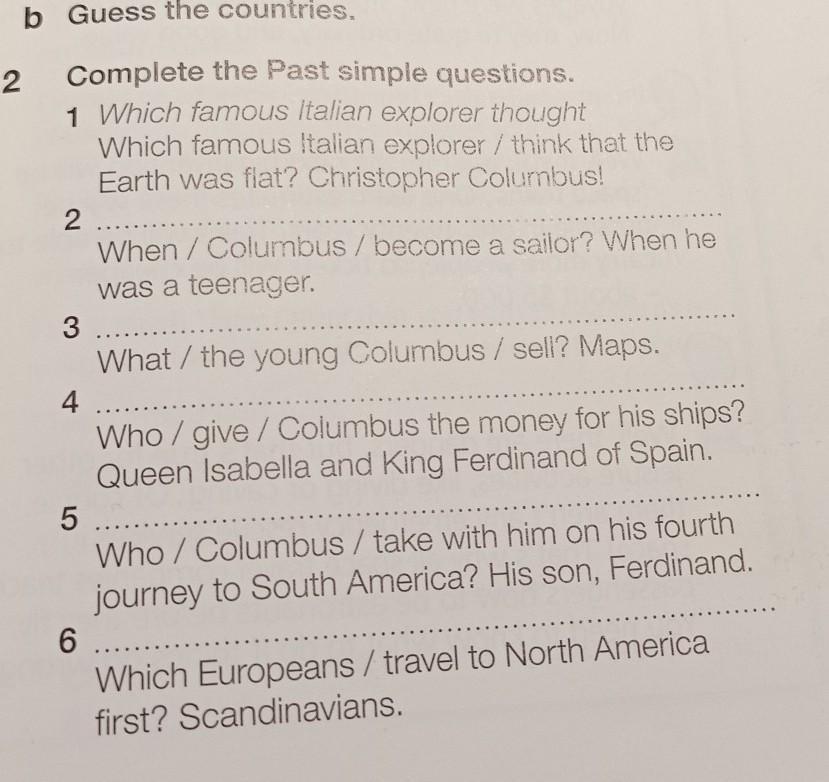 b Guess the countries.

2 Complete the Past simple questions.

1 Which famous Italian explorer thought
Which famous Italian explorer / think that the Earth was flat? Christopher Columbus!

2 ____
When / Columbus / become a sailor? When he was a teenager.

3 ____
What / the young Columbus / sell? Maps.

4 ____
Who / give / Columbus the money for his ships? Queen Isabella and King Ferdinand of Spain.

5 ____
Who / Columbus / take with him on his fourth journey to South America? His son, Ferdinand.

6 ____
Which Europeans / travel to North America first? Scandinavians.